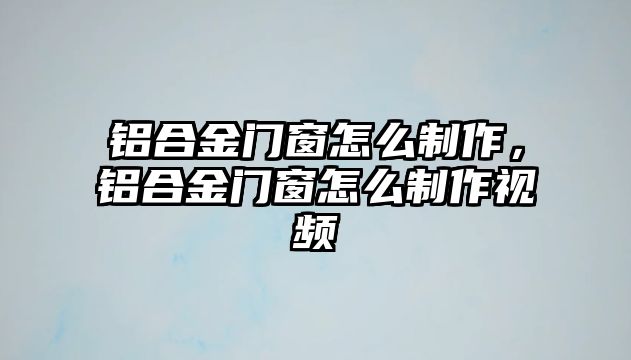 铝合金门窗怎么制作，铝合金门窗怎么制作视频